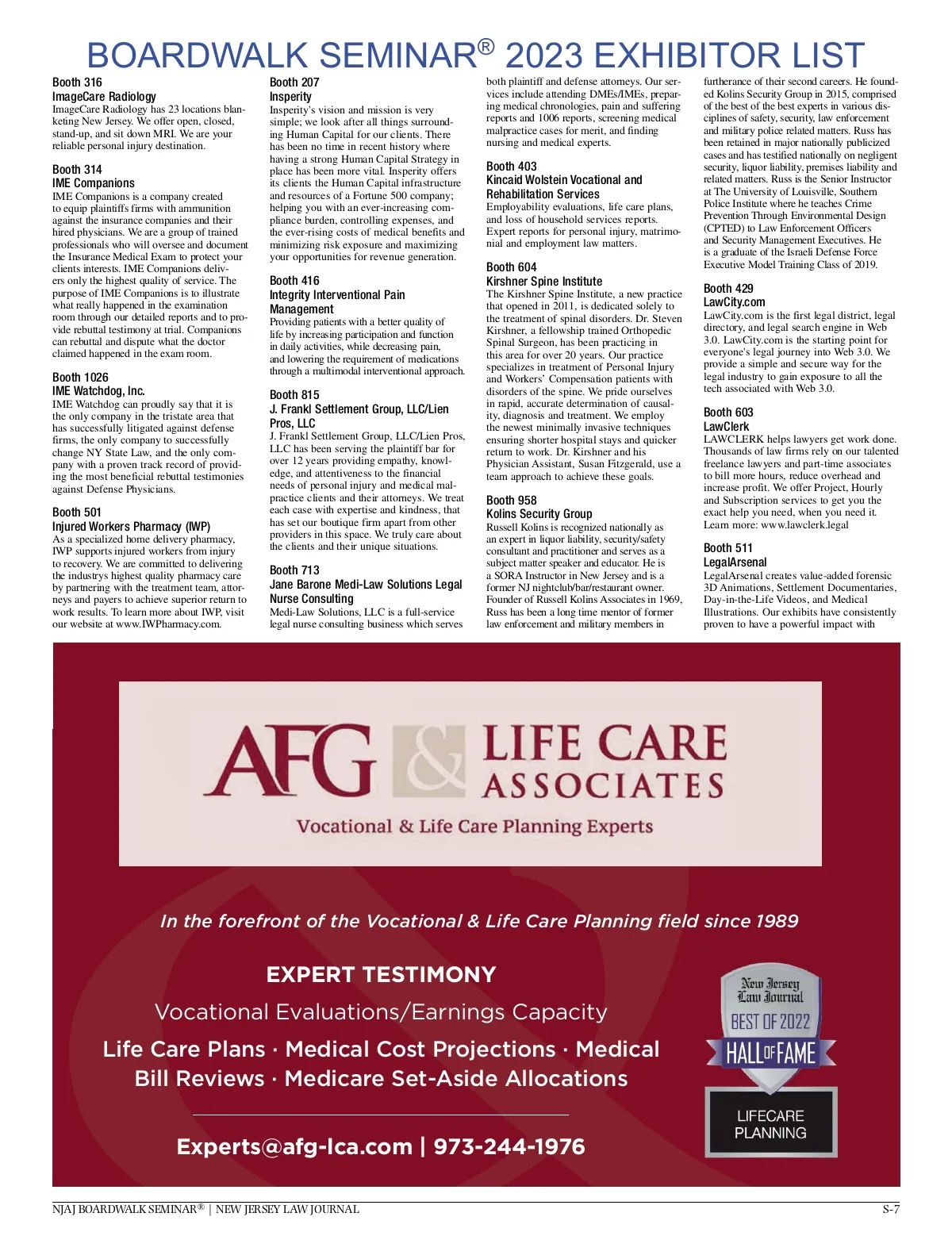 BOARDWALK SEMINAR® 2023 EXHIBITOR LIST

Booth 316
ImageCare Radiology
ImageCare Radiology has 23 locations blanketing New Jersey. We offer open, closed, stand-up, and sit down MRI. We are your reliable personal injury destination.

Booth 314
IME Companions
IME Companions is a company created to equip plaintiffs firms with ammunition against the insurance companies and their hired physicians. We are a group of trained professionals who will oversee and document the Insurance Medical Exam to protect your clients interests. IME Companions delivers only the highest quality of service. The purpose of IME Companions is to illustrate what really happened in the examination room through our detailed reports and to provide rebuttal testimony at trial. Companions can rebuttal and dispute what the doctor claimed happened in the exam room.

Booth 1026
IME Watchdog, Inc.
IME Watchdog can proudly say that it is the only company in the tristate area that has successfully litigated against defense firms, the only company to successfully change NY State Law, and the only company with a proven track record of providing the most beneficial rebuttal testimonies against Defense Physicians.

Booth 501
Injured Workers Pharmacy (IWP)
As a specialized home delivery pharmacy, IWP supports injured workers from injury to recovery. We are committed to delivering the industrys highest quality pharmacy care by partnering with the treatment team, attorneys and payers to achieve superior return to work results. To learn more about IWP, visit our website at www.IWPharmacy.com.

Booth 207
Insperity
Insperity's vision and mission is very simple; we look after all things surrounding Human Capital for our clients. There has been no time in recent history where having a strong Human Capital Strategy in place has been more vital. Insperity offers its clients the Human Capital infrastructure and resources of a Fortune 500 company; helping you with an ever-increasing compliance burden, controlling expenses, and the ever-rising costs of medical benefits and minimizing risk exposure and maximizing your opportunities for revenue generation.

Booth 416
Integrity Interventional Pain Management
Providing patients with a better quality of life by increasing participation and function in daily activities, while decreasing pain, and lowering the requirement of medications through a multimodal interventional approach.

Booth 815
J. Frankl Settlement Group, LLC/Lien Pros, LLC
J. Frankl Settlement Group, LLC/Lien Pros, LLC has been serving the plaintiff bar for over 12 years providing empathy, knowledge, and attentiveness to the financial needs of personal injury and medical malpractice clients and their attorneys. We treat each case with expertise and kindness, that has set our boutique firm apart from other providers in this space. We truly care about the clients and their unique situations.

Booth 713
Jane Barone Medi-Law Solutions Legal Nurse Consulting
Medi-Law Solutions, LLC is a full-service legal nurse consulting business which serves both plaintiff and defense attorneys. Our services include attending DMEs/IMEs, preparing medical chronologies, pain and suffering reports and 1006 reports, screening medical malpractice cases for merit, and finding nursing and medical experts.

Booth 403
Kincaid Wolstein Vocational and Rehabilitation Services
Employability evaluations, life care plans, and loss of household services reports. Expert reports for personal injury, matrimonial and employment law matters.

Booth 604
Kirshner Spine Institute
The Kirshner Spine Institute, a new practice that opened in 2011, is dedicated solely to the treatment of spinal disorders. Dr. Steven Kirshner, a fellowship trained Orthopedic Spinal Surgeon, has been practicing in this area for over 20 years. Our practice specializes in treatment of Personal Injury and Workers' Compensation patients with disorders of the spine. We pride ourselves in rapid, accurate determination of causality, diagnosis and treatment. We employ the newest minimally invasive techniques ensuring shorter hospital stays and quicker return to work. Dr. Kirshner and his Physician Assistant, Susan Fitzgerald, use a team approach to achieve these goals.

Booth 958
Kolins Security Group
Russell Kolins is recognized nationally as an expert in liquor liability, security/safety consultant and practitioner and serves as a subject matter speaker and educator. He is a SORA Instructor in New Jersey and is a former NJ nightclub/bar/restaurant owner. Founder of Russell Kolins Associates in 1969, Russ has been a long time mentor of former law enforcement and military members in furtherance of their second careers. He founded Kolins Security Group in 2015, comprised of the best of the best experts in various disciplines of safety, security, law enforcement and military police related matters. Russ has been retained in major nationally publicized cases and has testified nationally on negligent security, liquor liability, premises liability and related matters. Russ is the Senior Instructor at The University of Louisville, Southern Police Institute where he teaches Crime Prevention Through Environmental Design (CPTED) to Law Enforcement Officers and Security Management Executives. He is a graduate of the Israeli Defense Force Executive Model Training Class of 2019.

Booth 429
LawCity.com
LawCity.com is the first legal district, legal directory, and legal search engine in Web 3.0. LawCity.com is the starting point for everyone's legal journey into Web 3.0. We provide a simple and secure way for the legal industry to gain exposure to all the tech associated with Web 3.0.

Booth 603
LawClerk
LAWCLERK helps lawyers get work done. Thousands of law firms rely on our talented freelance lawyers and part-time associates to bill more hours, reduce overhead and increase profit. We offer Project, Hourly and Subscription services to get you the exact help you need, when you need it. Learn more: www.lawclerk.legal

Booth 511
LegalArsenal
LegalArsenal creates value-added forensic 3D Animations, Settlement Documentaries, Day-in-the-Life Videos, and Medical Illustrations. Our exhibits have consistently proven to have a powerful impact with

AFG & LIFE CARE ASSOCIATES
Vocational & Life Care Planning Experts

In the forefront of the Vocational & Life Care Planning field since 1989

EXPERT TESTIMONY
Vocational Evaluations/Earnings Capacity
Life Care Plans · Medical Cost Projections · Medical Bill Reviews · Medicare Set-Aside Allocations

Experts@afg-lca.com | 973-244-1976

New Jersey Law Journal
BEST OF 2022
HALL OF FAME
LIFECARE PLANNING

NJAJ BOARDWALK SEMINAR® | NEW JERSEY LAW JOURNAL
S-7